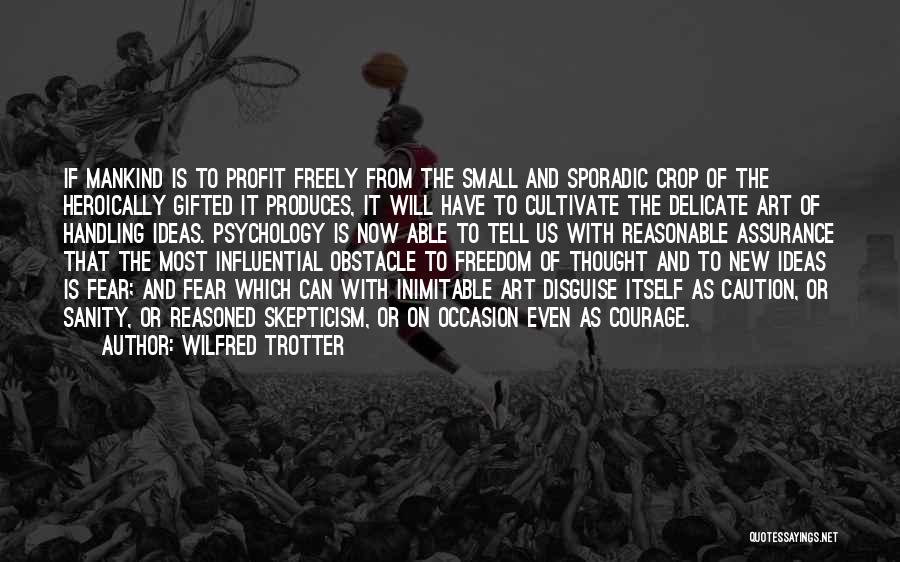 IF MANKIND IS TO PROFIT FREELY FROM THE SMALL AND SPORADIC CROP OF THE HEROICALLY GIFTED IT PRODUCES, IT WILL HAVE TO CULTIVATE THE DELICATE ART OF HANDLING IDEAS. PSYCHOLOGY IS NOW ABLE TO TELL US WITH REASONABLE ASSURANCE THAT THE MOST INFLUENTIAL OBSTACLE TO FREEDOM OF THOUGHT AND TO NEW IDEAS IS FEAR; AND FEAR WHICH CAN WITH INIMITABLE ART DISGUISE ITSELF AS CAUTION, OR SANITY, OR REASONED SKEPTICISM, OR ON OCCASION EVEN AS COURAGE.

AUTHOR: WILFRED TROTTER

QUOTESSAYINGS.NET